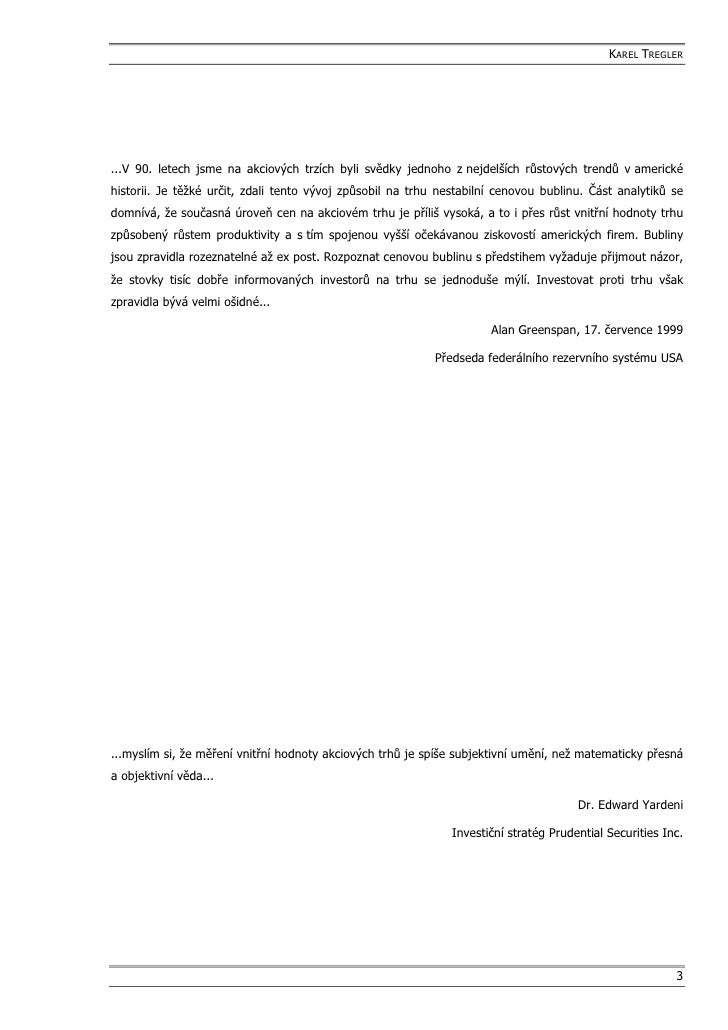 KAREL TREGLER

...V 90. letech jsme na akciových trzích byli svědky jednoho z nejdelších růstových trendů v americké historii. Je těžké určit, zdali tento vývoj způsobil na trhu nestabilní cenovou bublinu. Část analytiků se domnívá, že současná úroveň cen na akciovém trhu je příliš vysoká, a to i přes růst vnitřní hodnoty trhu způsobený růstem produktivity a s tím spojenou vyšší očekávanou ziskovostí amerických firem. Bubliny jsou zpravidla rozeznatelné až ex post. Rozpoznat cenovou bublinu s předstihem vyžaduje přijmout názor, že stovky tisíc dobře informovaných investorů na trhu se jednoduše mýlí. Investovat proti trhu však zpravidla bývá velmi ošidné...

Alan Greenspan, 17. července 1999

Předseda federálního rezervního systému USA

...myslím si, že měření vnitřní hodnoty akciových trhů je spíše subjektivní umění, než matematicky přesná a objektivní věda...

Dr. Edward Yardeni

Investiční stratég Prudential Securities Inc.

3